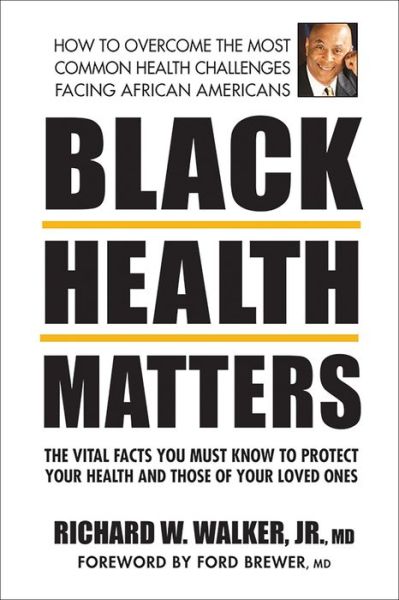 HOW TO OVERCOME THE MOST COMMON HEALTH CHALLENGES FACING AFRICAN AMERICANS

BLACK
HEALTH
MATTERS

THE VITAL FACTS YOU MUST KNOW TO PROTECT YOUR HEALTH AND THOSE OF YOUR LOVED ONES

RICHARD W. WALKER, JR., MD
FOREWORD BY FORD BREWER, MD